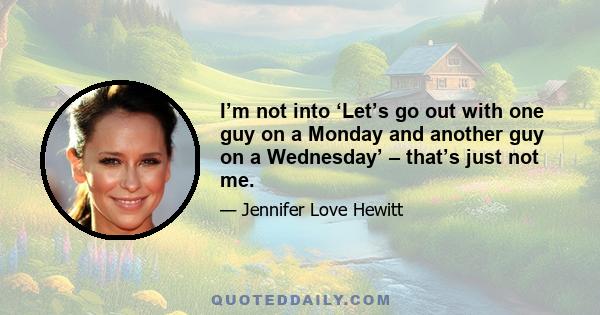 I’m not into ‘Let’s go out with one guy on a Monday and another guy on a Wednesday’ – that’s just not me.

— Jennifer Love Hewitt

QUOTEDDAILY.COM